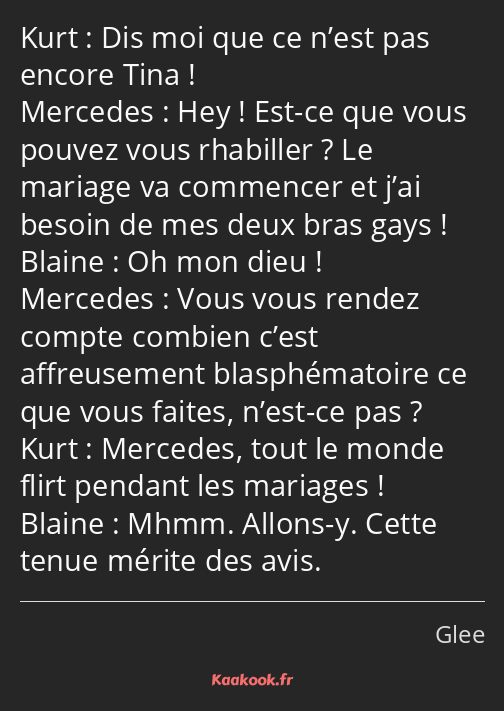 Kurt : Dis moi que ce n’est pas encore Tina !
Mercedes : Hey ! Est-ce que vous pouvez vous rhabiller ? Le mariage va commencer et j’ai besoin de mes deux bras gays !
Blaine : Oh mon dieu !
Mercedes : Vous vous rendez compte combien c’est affreusement blasphématoire ce que vous faites, n’est-ce pas ?
Kurt : Mercedes, tout le monde flirt pendant les mariages !
Blaine : Mhmm. Allons-y. Cette tenue mérite des avis.

Glee

Kaakook.fr